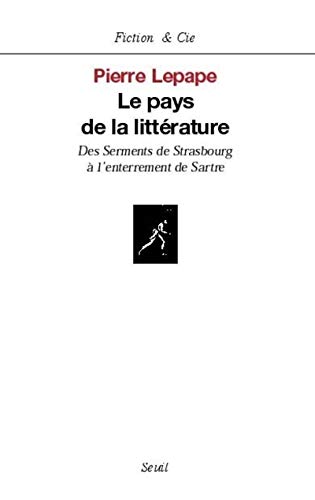 Fiction & Cie

Pierre Lepape

Le pays de la littérature

Des Serments de Strasbourg à l'enterrement de Sartre

Seuil